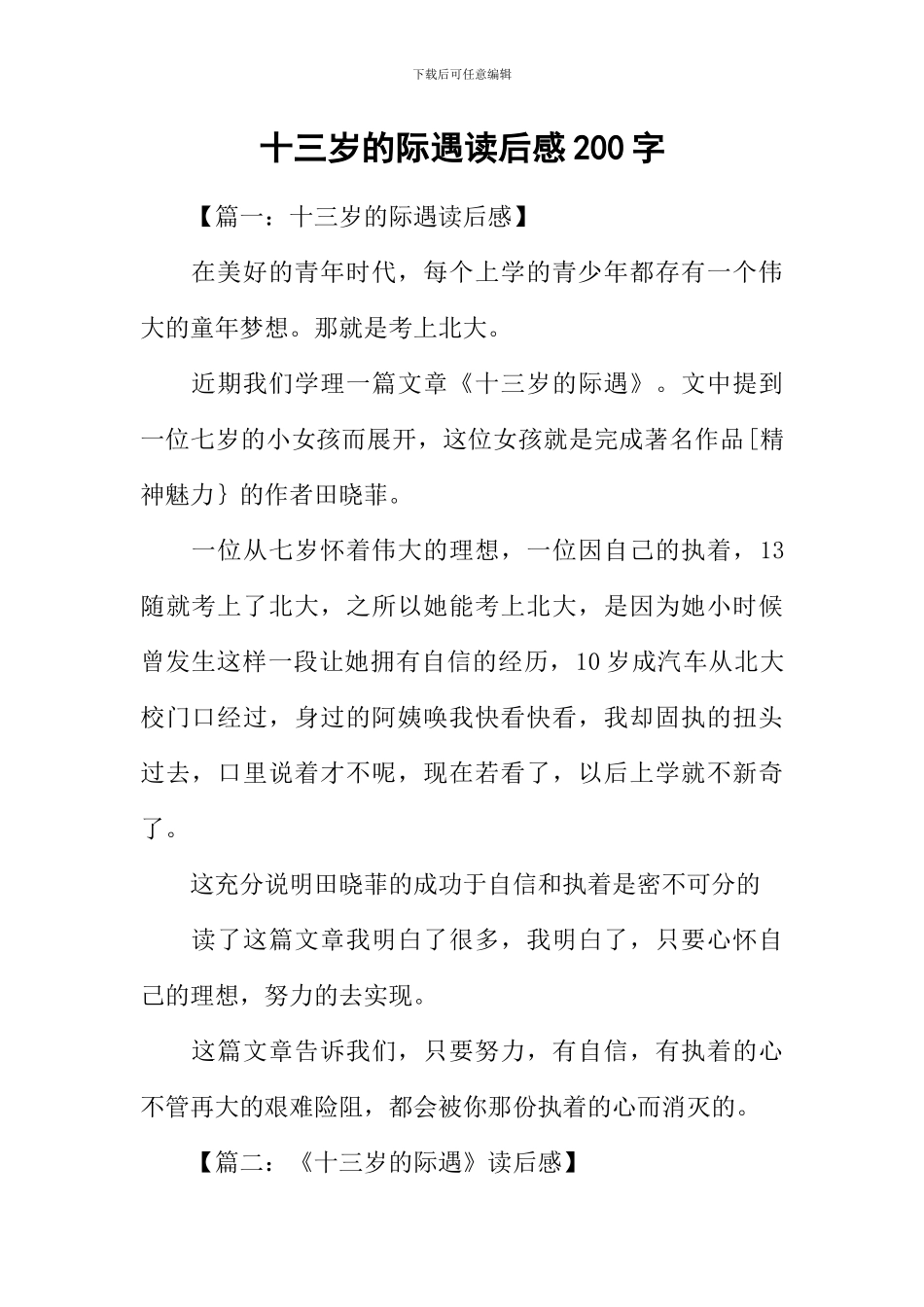 下载后可任意编辑

十三岁的际遇读后感200字

【篇一：十三岁的际遇读后感】

在美好的青年时代，每个上学的青少年都存有一个伟大的童年梦想。那就是考上北大。

近期我们学理一篇文章《十三岁的际遇》。文中提到一位七岁的小女孩而展开，这位女孩就是完成著名作品[精神魅力｝的作者田晓菲。

一位从七岁怀着伟大的理想，一位因自己的执着，13随就考上了北大，之所以她能考上北大，是因为她小时候曾发生这样一段让她拥有自信的经历，10岁成汽车从北大校门口经过，身过的阿姨唤我快看快看，我却固执的扭头过去，口里说着才不呢，现在若看了，以后上学就不新奇了。

这充分说明田晓菲的成功于自信和执着是密不可分的

读了这篇文章我明白了很多，我明白了，只要心怀自己的理想，努力的去实现。

这篇文章告诉我们，只要努力，有自信，有执着的心不管再大的艰难险阻，都会被你那份执着的心而消灭的。

【篇二：《十三岁的际遇》读后感】